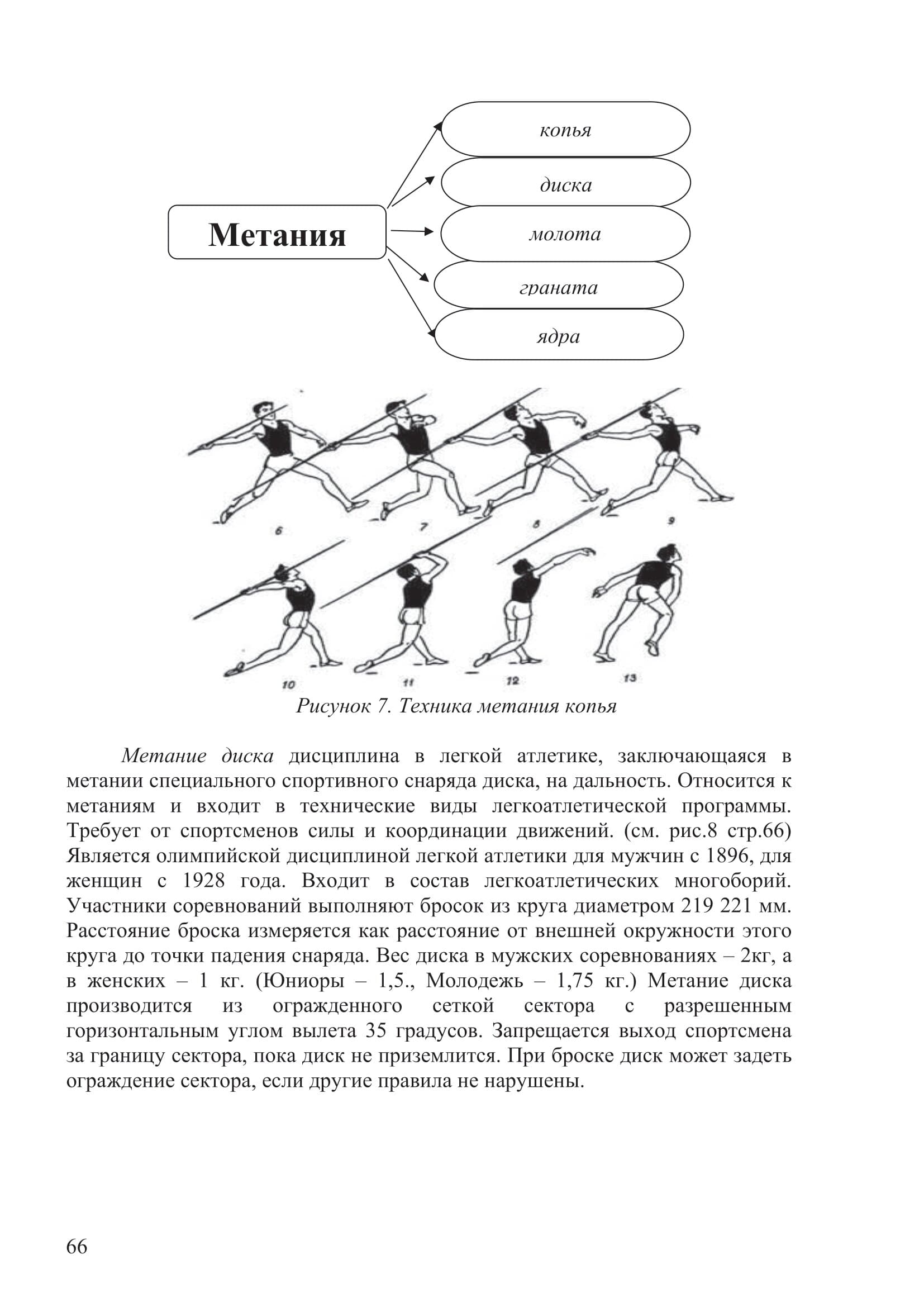 Метания

копья

диска

молота

граната

ядра

6

7

8

9

10

11

12

13

Рисунок 7. Техника метания копья

Метание диска дисциплина в легкой атлетике, заключающаяся в метании специального спортивного снаряда диска, на дальность. Относится к метаниям и входит в технические виды легкоатлетической программы. Требует от спортсменов силы и координации движений. (см. рис.8 стр.66) Является олимпийской дисциплиной легкой атлетики для мужчин с 1896, для женщин с 1928 года. Входит в состав легкоатлетических многоборий. Участники соревнований выполняют бросок из круга диаметром 219 221 мм. Расстояние броска измеряется как расстояние от внешней окружности этого круга до точки падения снаряда. Вес диска в мужских соревнованиях – 2кг, а в женских – 1 кг. (Юниоры – 1,5., Молодежь – 1,75 кг.) Метание диска производится из огражденного сеткой сектора с разрешенным горизонтальным углом вылета 35 градусов. Запрещается выход спортсмена за границу сектора, пока диск не приземлится. При броске диск может задеть ограждение сектора, если другие правила не нарушены.

66